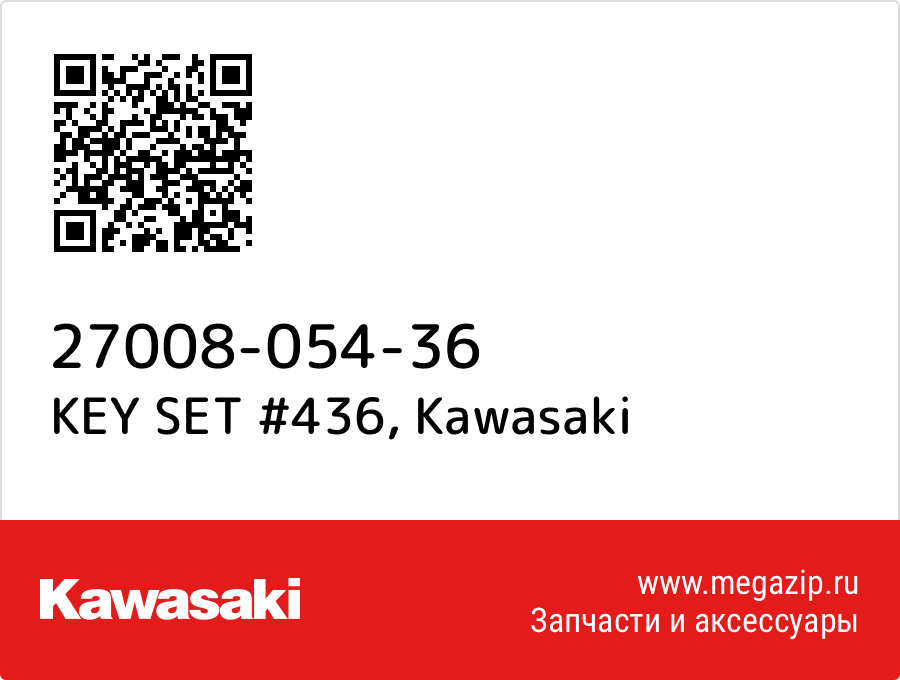 27008-054-36
KEY SET #436, Kawasaki

Kawasaki

www.megazip.ru
Запчасти и аксессуары